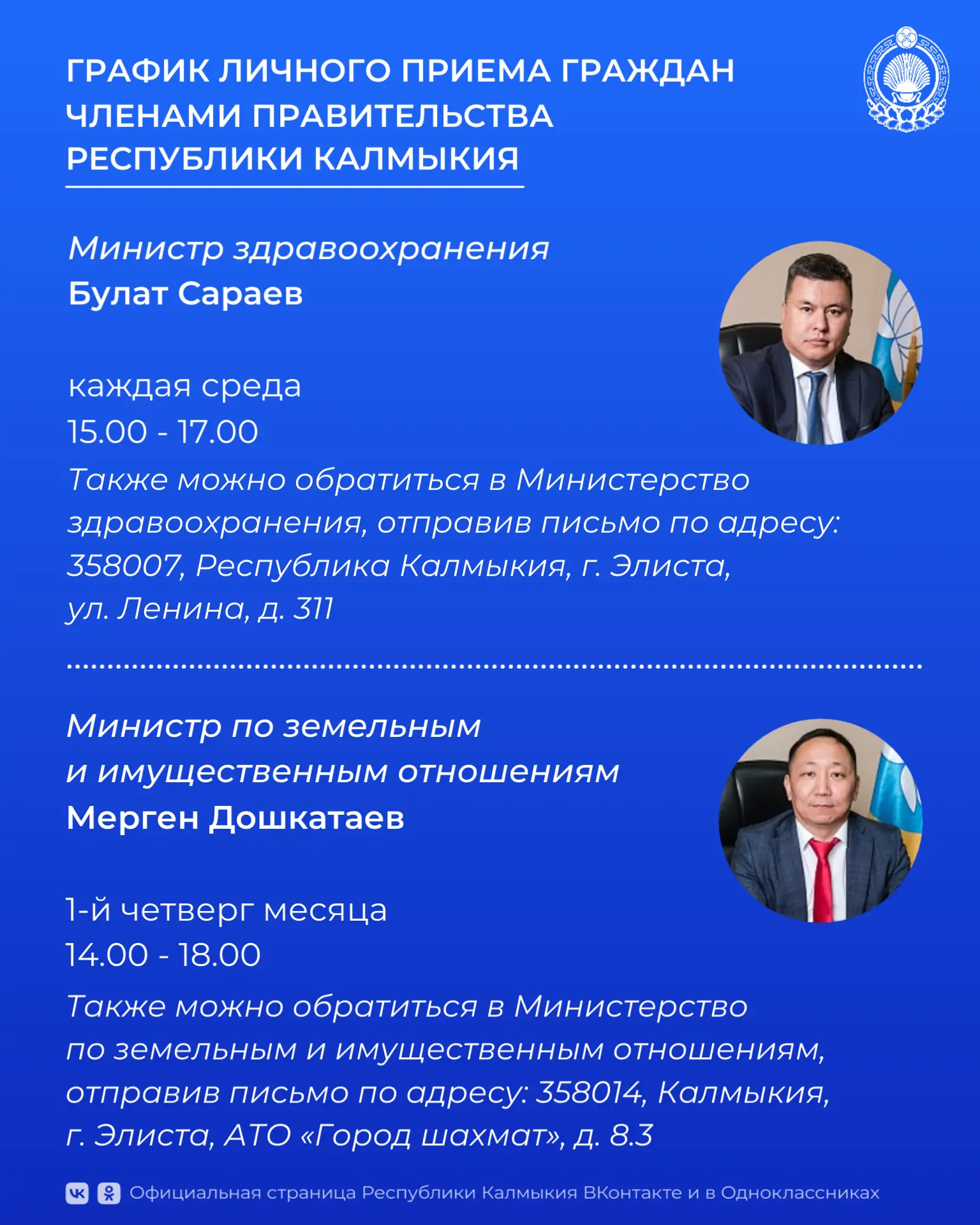 ГРАФИК ЛИЧНОГО ПРИЕМА ГРАЖДАН ЧЛЕНАМИ ПРАВИТЕЛЬСТВА РЕСПУБЛИКИ КАЛМЫКИЯ

Министр здравоохранения
Булат Сараев

каждая среда
15.00 - 17.00
Также можно обратиться в Министерство здравоохранения, отправив письмо по адресу: 358007, Республика Калмыкия, г. Элиста, ул. Ленина, д. 311

Министр по земельным и имущественным отношениям
Мерген Дошкатаев

1-й четверг месяца
14.00 - 18.00
Также можно обратиться в Министерство по земельным и имущественным отношениям, отправив письмо по адресу: 358014, Калмыкия, г. Элиста, АТО «Город шахмат», д. 8.3

Официальная страница Республики Калмыкия ВКонтакте и в Одноклассниках